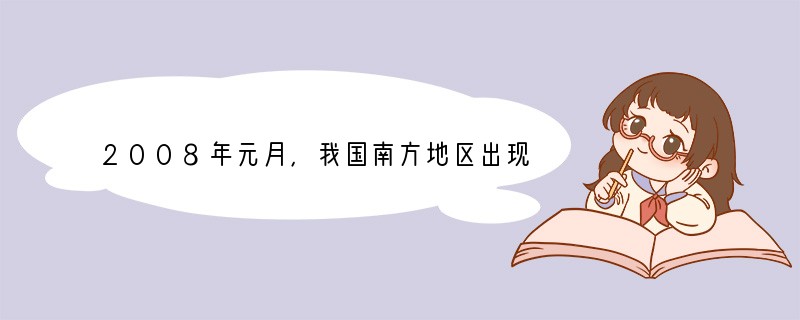 2008年元月，我国南方地区出现